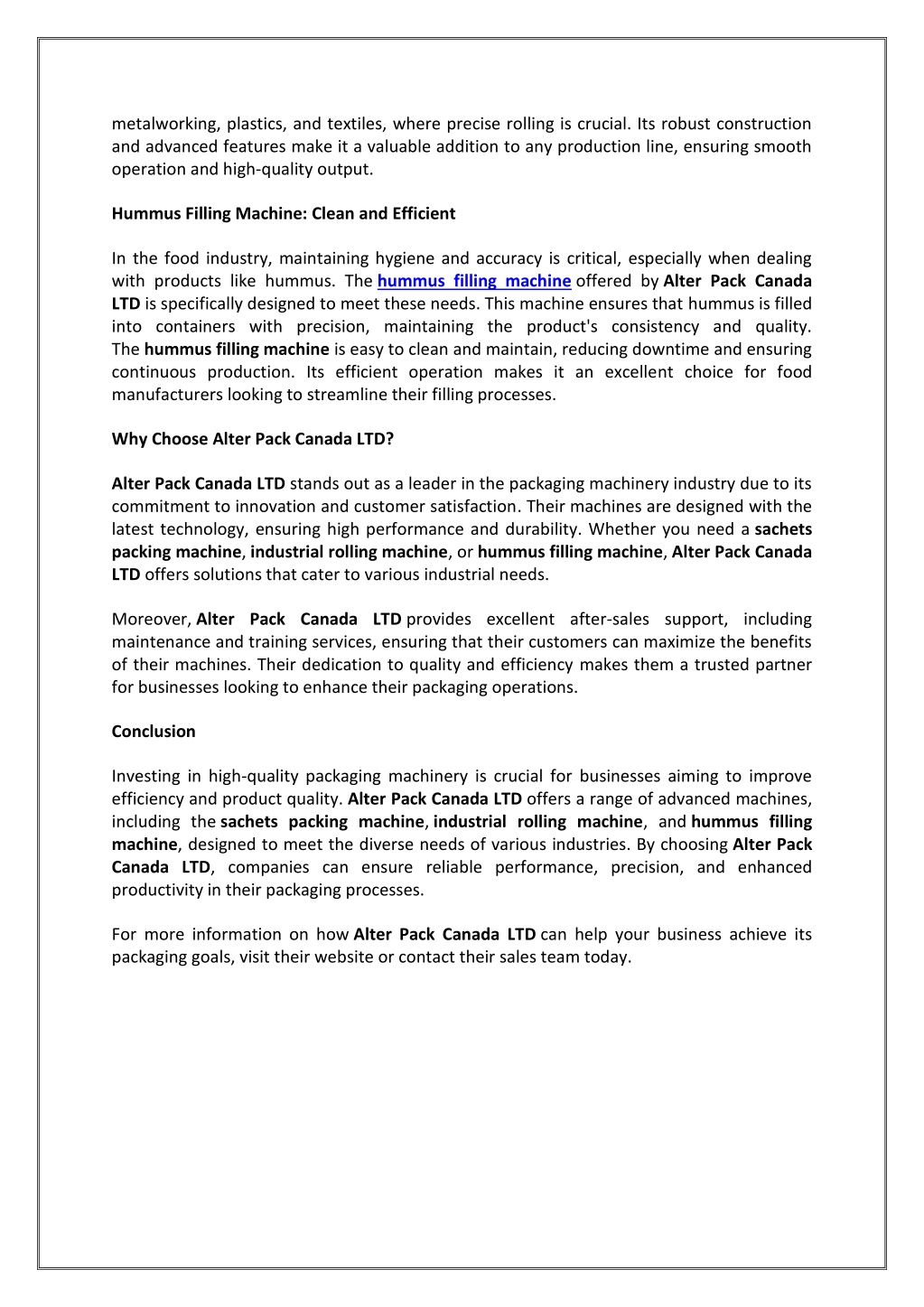 metalworking, plastics, and textiles, where precise rolling is crucial. Its robust construction and advanced features make it a valuable addition to any production line, ensuring smooth operation and high-quality output.

Hummus Filling Machine: Clean and Efficient

In the food industry, maintaining hygiene and accuracy is critical, especially when dealing with products like hummus. The hummus filling machine offered by Alter Pack Canada LTD is specifically designed to meet these needs. This machine ensures that hummus is filled into containers with precision, maintaining the product's consistency and quality. The hummus filling machine is easy to clean and maintain, reducing downtime and ensuring continuous production. Its efficient operation makes it an excellent choice for food manufacturers looking to streamline their filling processes.

Why Choose Alter Pack Canada LTD?

Alter Pack Canada LTD stands out as a leader in the packaging machinery industry due to its commitment to innovation and customer satisfaction. Their machines are designed with the latest technology, ensuring high performance and durability. Whether you need a sachets packing machine, industrial rolling machine, or hummus filling machine, Alter Pack Canada LTD offers solutions that cater to various industrial needs.

Moreover, Alter Pack Canada LTD provides excellent after-sales support, including maintenance and training services, ensuring that their customers can maximize the benefits of their machines. Their dedication to quality and efficiency makes them a trusted partner for businesses looking to enhance their packaging operations.

Conclusion

Investing in high-quality packaging machinery is crucial for businesses aiming to improve efficiency and product quality. Alter Pack Canada LTD offers a range of advanced machines, including the sachets packing machine, industrial rolling machine, and hummus filling machine, designed to meet the diverse needs of various industries. By choosing Alter Pack Canada LTD, companies can ensure reliable performance, precision, and enhanced productivity in their packaging processes.

For more information on how Alter Pack Canada LTD can help your business achieve its packaging goals, visit their website or contact their sales team today.